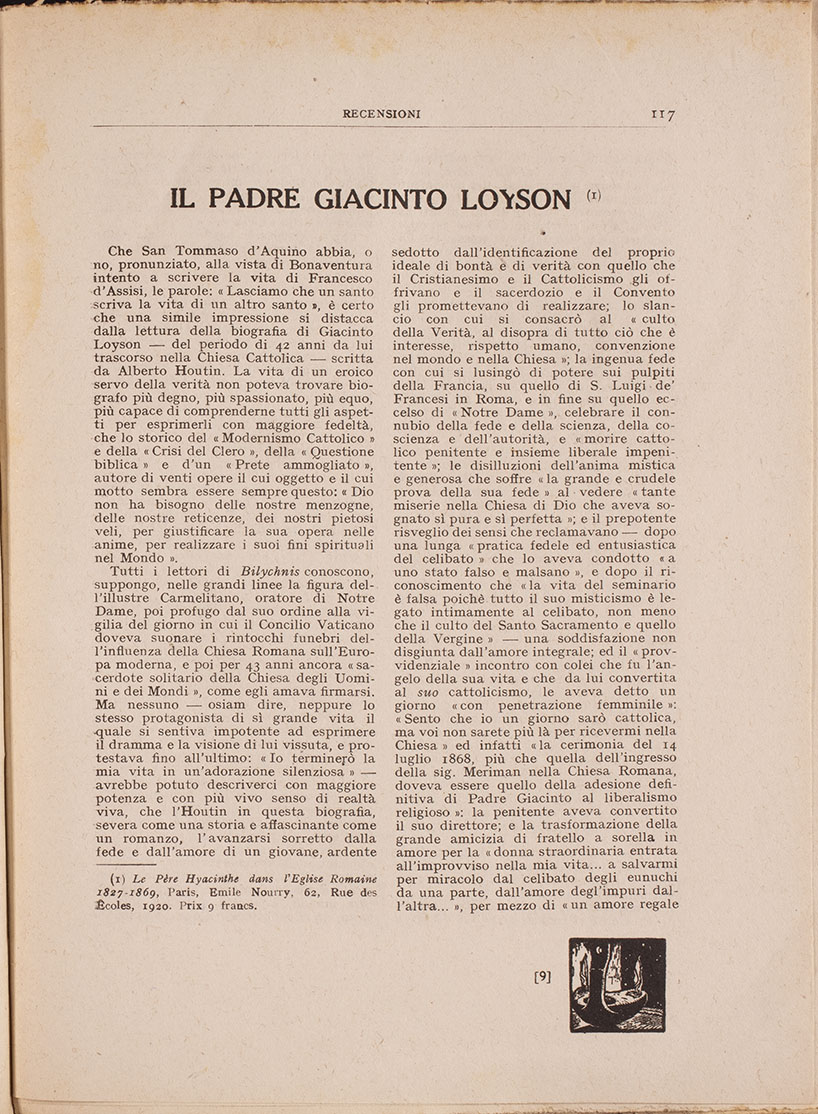 RECENSIONI 117

IL PADRE GIACINTO LOYSON (1)

Che San Tommaso d'Aquino abbia, o no, pronunziato, alla vista di Bonaventura intento a scrivere la vita di Francesco d'Assisi, le parole: « Lasciamo che un santo scriva la vita di un altro santo », è certo che una simile impressione si distacca dalla lettura della biografia di Giacinto Loyson — del periodo di 42 anni da lui trascorso nella Chiesa Cattolica — scritta da Alberto Houtin. La vita di un eroico servo della verità non poteva trovare biografo più degno, più spassionato, più equo, più capace di comprenderne tutti gli aspetti per esprimerli con maggiore fedeltà, che lo storico del « Modernismo Cattolico » e della « Crisi del Clero », della « Questione biblica » e d'un « Prete ammogliato », autore di venti opere il cui oggetto e il cui motto sembra essere sempre questo: « Dio non ha bisogno delle nostre menzogne, delle nostre reticenze, dei nostri pietosi veli, per giustificare la sua opera nelle anime, per realizzare i suoi fini spirituali nel Mondo ».

Tutti i lettori di Bilychnis conoscono, suppongo, nelle grandi linee la figura dell'illustre Carmelitano, oratore di Notre Dame, poi profugo dal suo ordine alla vigilia del giorno in cui il Concilio Vaticano doveva suonare i rintocchi funebri dell'influenza della Chiesa Romana sull'Europa moderna, e poi per 43 anni ancora « sacerdote solitario della Chiesa degli Uomini e dei Mondi », come egli amava firmarsi. Ma nessuno — osiam dire, neppure lo stesso protagonista di sì grande vita il quale si sentiva impotente ad esprimere il dramma e la visione di lui vissuta, e protestava fino all'ultimo: « Io terminerò la mia vita in un'adorazione silenziosa » — avrebbe potuto descriverci con maggiore potenza e con più vivo senso di realtà viva, che l'Houtin in questa biografia, severa come una storia e affascinante come un romanzo, l'avanzarsi sorretto dalla fede e dall'amore di un giovane, ardente

(1) Le Père Hyacinthe dans l'Eglise Romaine 1827-1869, Paris, Emile Nourry, 62, Rue des Écoles, 1920. Prix 9 francs.

sedotto dall'identificazione del proprio ideale di bontà e di verità con quello che il Cristianesimo e il Cattolicismo gli offrivano e il sacerdozio e il Convento gli promettevano di realizzare; lo slancio con cui si consacrò al « culto della Verità, al disopra di tutto ciò che è interesse, rispetto umano, convenzione nel mondo e nella Chiesa »; la ingenua fede con cui si lusingò di potere sui pulpiti della Francia, su quello di S. Luigi de' Francesi in Roma, e in fine su quello eccelso di « Notre Dame », celebrare il connubio della fede e della scienza, della coscienza e dell'autorità, e « morire cattolico penitente e insieme liberale impenitente »; le disilluzioni dell'anima mistica e generosa che soffre « la grande e crudele prova della sua fede » al vedere « tante miserie nella Chiesa di Dio che aveva sognato sì pura e sì perfetta »; e il prepotente risveglio dei sensi che reclamavano — dopo una lunga « pratica fedele ed entusiastica del celibato » che lo aveva condotto « a uno stato falso e malsano », e dopo il riconoscimento che « la vita del seminario è falsa poichè tutto il suo misticismo è legato intimamente al celibato, non meno che il culto del Santo Sacramento e quello della Vergine » — una soddisfazione non disgiunta dall'amore integrale; ed il « provvidenziale » incontro con colei che fu l'angelo della sua vita e che da lui convertita al suo cattolicismo, le aveva detto un giorno « con penetrazione femminile »: « Sento che io un giorno sarò cattolica, ma voi non sarete più là per ricevermi nella Chiesa » ed infatti « la cerimonia del 14 luglio 1868, più che quella dell'ingresso della sig. Meriman nella Chiesa Romana, doveva essere quello della adesione definitiva di Padre Giacinto al liberalismo religioso »: la penitente aveva convertito il suo direttore; e la trasformazione della grande amicizia di fratello a sorella in amore per la « donna straordinaria entrata all'improvviso nella mia vita... a salvarmi per miracolo dal celibato degli eunuchi da una parte, dall'amore degl'impuri dall'altra... », per mezzo di « un amore regale

[9]